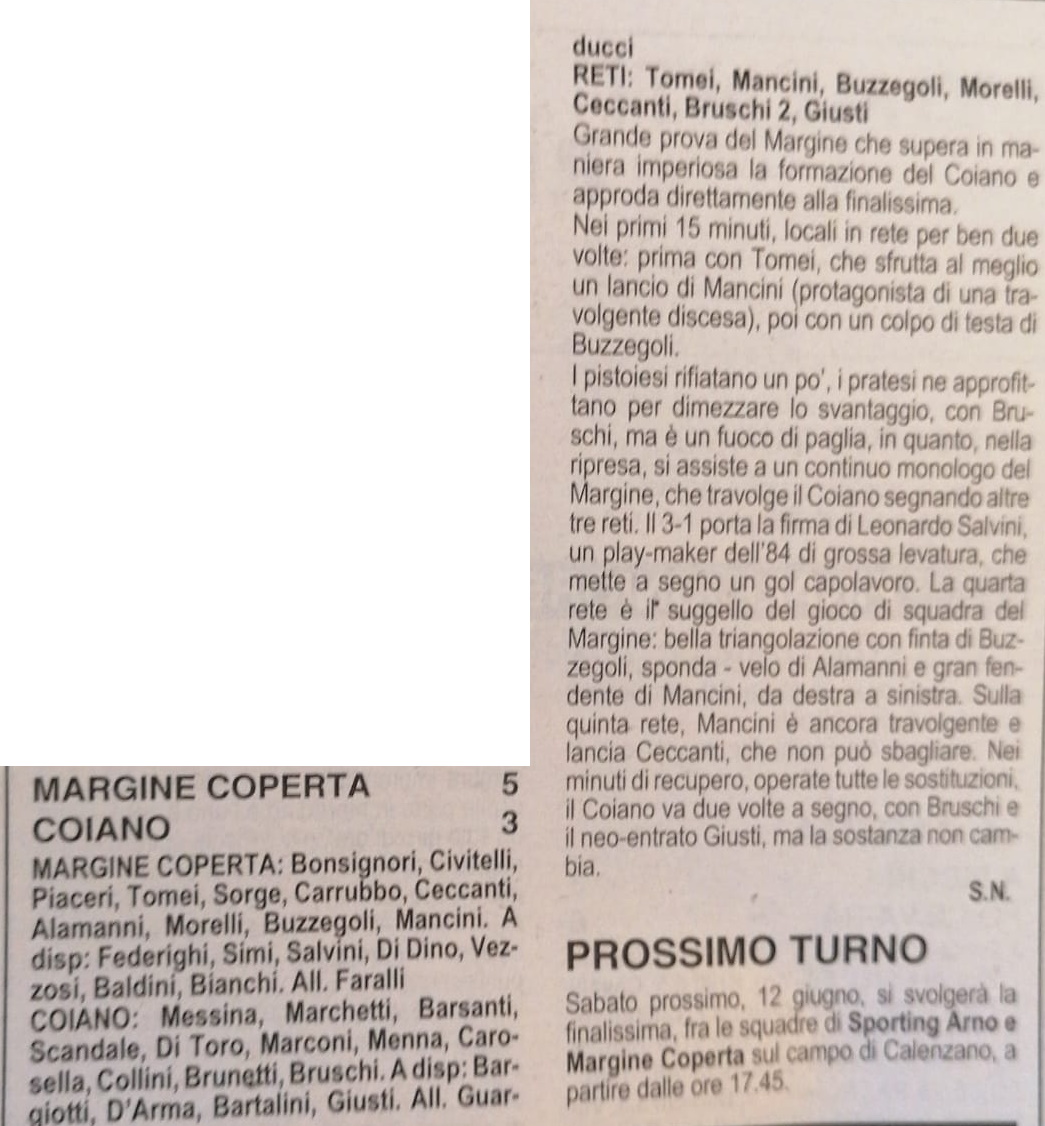 MARGINE COPERTA 5
COIANO 3

MARGINE COPERTA: Bonsignori, Civitelli, Piaceri, Tomei, Sorge, Carrubbo, Ceccanti, Alamanni, Morelli, Buzzegoli, Mancini. A disp: Federighi, Simi, Salvini, Di Dino, Vezzosi, Baldini, Bianchi. All. Faralli
COIANO: Messina, Marchetti, Barsanti, Scandale, Di Toro, Marconi, Menna, Carosella, Collini, Brunetti, Bruschi. A disp: Bargiotti, D'Arma, Bartalini, Giusti. All. Guarducci
RETI: Tomei, Mancini, Buzzegoli, Morelli, Ceccanti, Bruschi 2, Giusti
Grande prova del Margine che supera in maniera imperiosa la formazione del Coiano e approda direttamente alla finalissima.
Nei primi 15 minuti, locali in rete per ben due volte: prima con Tomei, che sfrutta al meglio un lancio di Mancini (protagonista di una travolgente discesa), poi con un colpo di testa di Buzzegoli.
I pistoiesi rifiatano un po', i pratesi ne approfittano per dimezzare lo svantaggio, con Bruschi, ma è un fuoco di paglia, in quanto, nella ripresa, si assiste a un continuo monologo del Margine, che travolge il Coiano segnando altre tre reti. Il 3-1 porta la firma di Leonardo Salvini, un play-maker dell'84 di grossa levatura, che mette a segno un gol capolavoro. La quarta rete è il suggello del gioco di squadra del Margine: bella triangolazione con finta di Buzzegoli, sponda - velo di Alamanni e gran fendente di Mancini, da destra a sinistra. Sulla quinta rete, Mancini è ancora travolgente e lancia Ceccanti, che non può sbagliare. Nei minuti di recupero, operate tutte le sostituzioni, il Coiano va due volte a segno, con Bruschi e il neo-entrato Giusti, ma la sostanza non cambia.
S.N.

PROSSIMO TURNO
Sabato prossimo, 12 giugno, si svolgerà la finalissima, fra le squadre di Sporting Arno e Margine Coperta sul campo di Calenzano, a partire dalle ore 17.45.